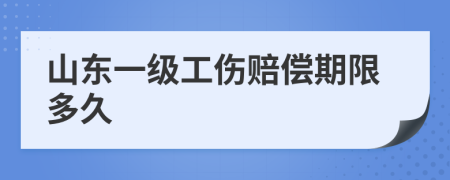 山东一级工伤赔偿期限多久